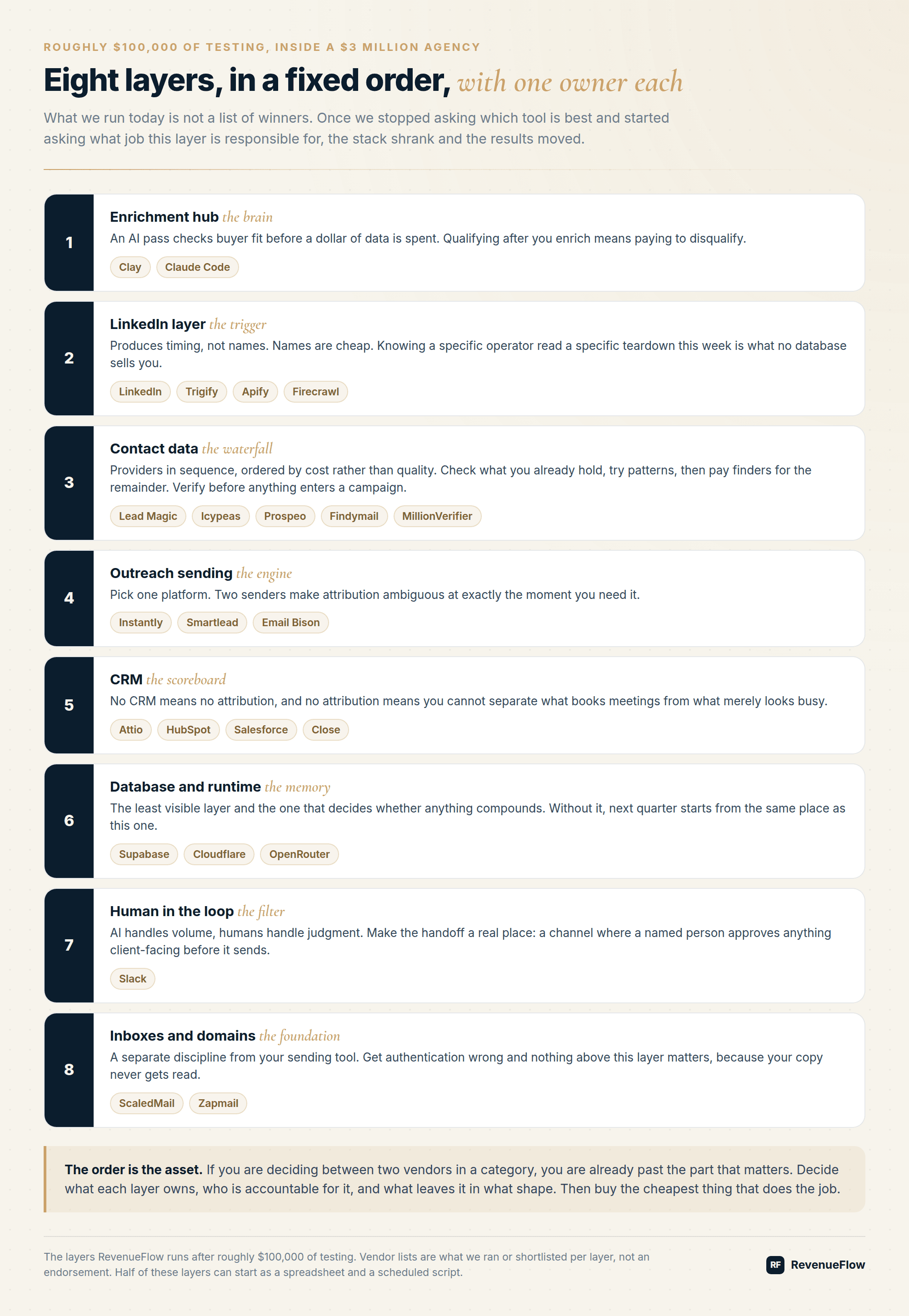 ROUGHLY \$100,000 OF TESTING, INSIDE A \$3 MILLION AGENCY

Eight layers, in a fixed order, with one owner each

What we run today is not a list of winners. Once we stopped asking which tool is best and started asking what job this layer is responsible for, the stack shrank and the results moved.

1

Enrichment hub the brain
An AI pass checks buyer fit before a dollar of data is spent. Qualifying after you enrich means paying to disqualify.
Clay Claude Code

2

LinkedIn layer the trigger
Produces timing, not names. Names are cheap. Knowing a specific operator read a specific teardown this week is what no database sells you.
LinkedIn Trigify Apify Firecrawl

3

Contact data the waterfall
Providers in sequence, ordered by cost rather than quality. Check what you already hold, try patterns, then pay finders for the remainder. Verify before anything enters a campaign.
Lead Magic Icypeas Prospeo Findymail MillionVerifier

4

Outreach sending the engine
Pick one platform. Two senders make attribution ambiguous at exactly the moment you need it.
Instantly Smartlead Email Bison

5

CRM the scoreboard
No CRM means no attribution, and no attribution means you cannot separate what books meetings from what merely looks busy.
Attio HubSpot Salesforce Close

6

Database and runtime the memory
The least visible layer and the one that decides whether anything compounds. Without it, next quarter starts from the same place as this one.
Supabase Cloudflare OpenRouter

7

Human in the loop the filter
AI handles volume, humans handle judgment. Make the handoff a real place: a channel where a named person approves anything client-facing before it sends.
Slack

8

Inboxes and domains the foundation
A separate discipline from your sending tool. Get authentication wrong and nothing above this layer matters, because your copy never gets read.
ScaledMail Zapmail

The order is the asset. If you are deciding between two vendors in a category, you are already past the part that matters. Decide what each layer owns, who is accountable for it, and what leaves it in what shape. Then buy the cheapest thing that does the job.

The layers RevenueFlow runs after roughly \$100,000 of testing. Vendor lists are what we ran or shortlisted per layer, not an endorsement. Half of these layers can start as a spreadsheet and a scheduled script.

RF RevenueFlow